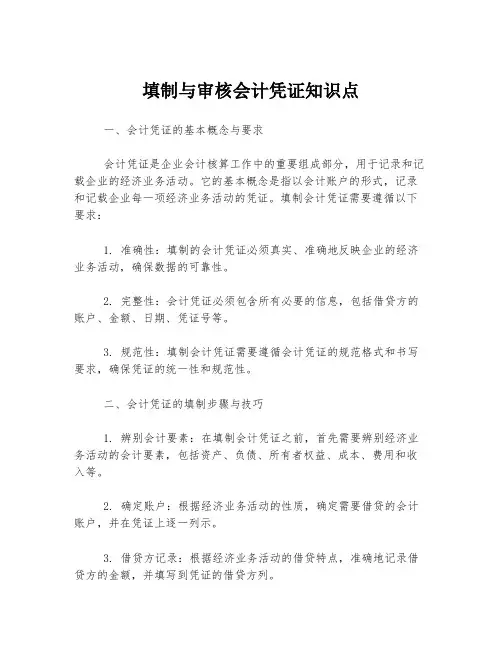 填制与审核会计凭证知识点

一、会计凭证的基本概念与要求

会计凭证是企业会计核算工作中的重要组成部分，用于记录和记载企业的经济业务活动。它的基本概念是指以会计账户的形式，记录和记载企业每一项经济业务活动的凭证。填制会计凭证需要遵循以下要求：

1. 准确性：填制的会计凭证必须真实、准确地反映企业的经济业务活动，确保数据的可靠性。

2. 完整性：会计凭证必须包含所有必要的信息，包括借贷方的账户、金额、日期、凭证号等。

3. 规范性：填制会计凭证需要遵循会计凭证的规范格式和书写要求，确保凭证的统一性和规范性。

二、会计凭证的填制步骤与技巧

1. 辨别会计要素：在填制会计凭证之前，首先需要辨别经济业务活动的会计要素，包括资产、负债、所有者权益、成本、费用和收入等。

2. 确定账户：根据经济业务活动的性质，确定需要借贷的会计账户，并在凭证上逐一列示。

3. 借贷方记录：根据经济业务活动的借贷特点，准确地记录借贷方的金额，并填写到凭证的借贷方列。